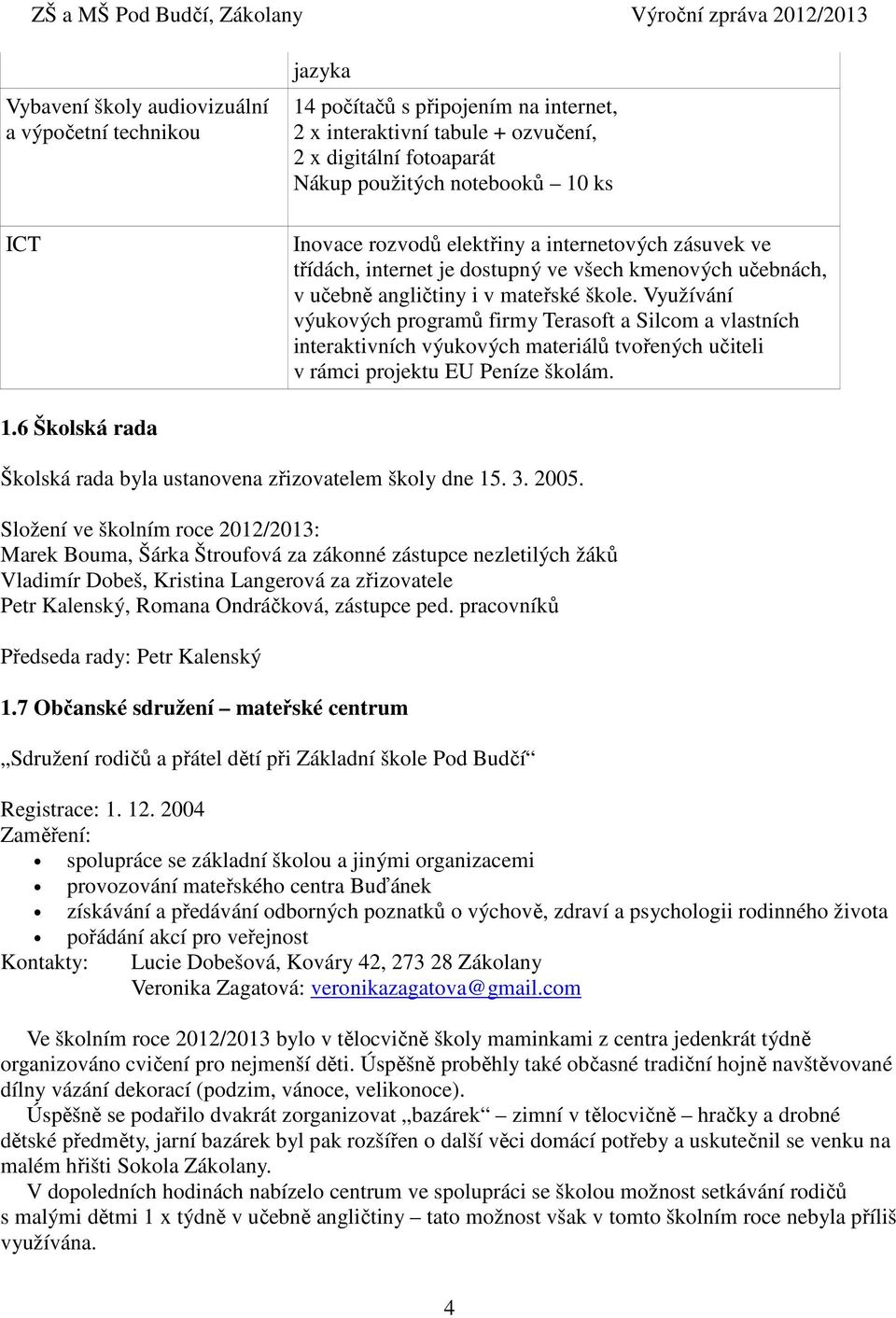 ZŠ a MŠ Pod Budčí, Zákolany Výroční zpráva 2012/2013

| | jazyka |
|---|---|
| Vybavení školy audiovizuální a výpočetní technikou | 14 počítačů s připojením na internet, 2 x interaktivní tabule + ozvučení, 2 x digitální fotoaparát Nákup použitých notebooků – 10 ks |
| ICT | Inovace rozvodů elektřiny a internetových zásuvek ve třídách, internet je dostupný ve všech kmenových učebnách, v učebně angličtiny i v mateřské škole. Využívání výukových programů firmy Terasoft a Silcom a vlastních interaktivních výukových materiálů tvořených učiteli v rámci projektu EU Peníze školám. |

1.6 Školská rada

Školská rada byla ustanovena zřizovatelem školy dne 15. 3. 2005.

Složení ve školním roce 2012/2013:
Marek Bouma, Šárka Štroufová za zákonné zástupce nezletilých žáků
Vladimír Dobeš, Kristina Langerová za zřizovatele
Petr Kalenský, Romana Ondráčková, zástupce ped. pracovníků

Předseda rady: Petr Kalenský

1.7 Občanské sdružení – mateřské centrum

„Sdružení rodičů a přátel dětí při Základní škole Pod Budčí“

Registrace: 1. 12. 2004
Zaměření:
• spolupráce se základní školou a jinými organizacemi
• provozování mateřského centra Buďánek
• získávání a předávání odborných poznatků o výchově, zdraví a psychologii rodinného života
• pořádání akcí pro veřejnost
Kontakty: Lucie Dobešová, Kováry 42, 273 28 Zákolany
Veronika Zagatová: veronikazagatova@gmail.com

Ve školním roce 2012/2013 bylo v tělocvičně školy maminkami z centra jedenkrát týdně organizováno cvičení pro nejmenší děti. Úspěšně proběhly také občasné tradiční hojně navštěvované dílny vázání dekorací (podzim, vánoce, velikonoce).

Úspěšně se podařilo dvakrát zorganizovat „bazárek“ – zimní v tělocvičně – hračky a drobné dětské předměty, jarní bazárek byl pak rozšířen o další věci domácí potřeby a uskutečnil se venku na malém hřišti Sokola Zákolany.

V dopoledních hodinách nabízelo centrum ve spolupráci se školou možnost setkávání rodičů s malými dětmi 1 x týdně v učebně angličtiny – tato možnost však v tomto školním roce nebyla příliš využívána.

4